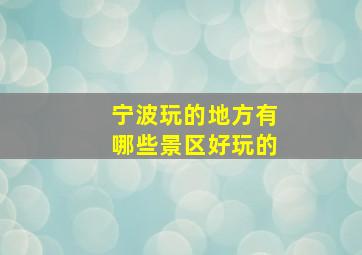 宁波玩的地方有
哪些景区好玩的